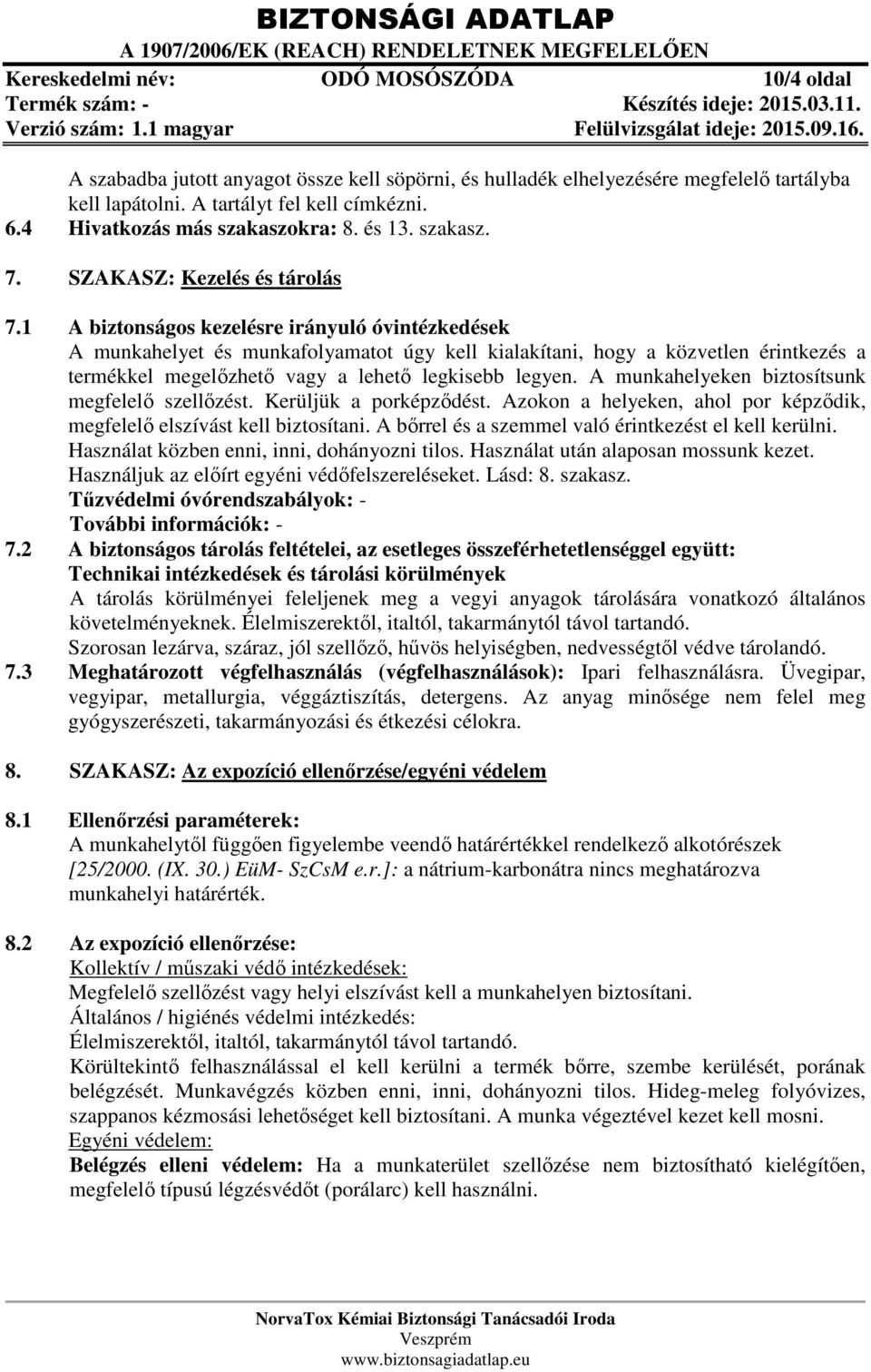 BIZTONSÁGI ADATLAP
A 1907/2006/EK (REACH) RENDELETNEK MEGFELELŐEN

Kereskedelmi név: ODÓ MOSÓSZÓDA 10/4 oldal
Termék szám: - Készítés ideje: 2015.03.11.
Verzió szám: 1.1 magyar Felülvizsgálat ideje: 2015.09.16.

A szabadba jutott anyagot össze kell söpörni, és hulladék elhelyezésére megfelelő tartályba kell lapátolni. A tartályt fel kell címkézni.

6.4 Hivatkozás más szakaszokra: 8. és 13. szakasz.

7. SZAKASZ: Kezelés és tárolás

7.1 A biztonságos kezelésre irányuló óvintézkedések
A munkahelyet és munkafolyamatot úgy kell kialakítani, hogy a közvetlen érintkezés a termékkel megelőzhető vagy a lehető legkisebb legyen. A munkahelyeken biztosítsunk megfelelő szellőzést. Kerüljük a porképződést. Azokon a helyeken, ahol por képződik, megfelelő elszívást kell biztosítani. A bőrrel és a szemmel való érintkezést el kell kerülni. Használat közben enni, inni, dohányozni tilos. Használat után alaposan mossunk kezet. Használjuk az előírt egyéni védőfelszereléseket. Lásd: 8. szakasz.
Tűzvédelmi óvórendszabályok: -
További információk: -

7.2 A biztonságos tárolás feltételei, az esetleges összeférhetetlenséggel együtt:
Technikai intézkedések és tárolási körülmények
A tárolás körülményei feleljenek meg a vegyi anyagok tárolására vonatkozó általános követelményeknek. Élelmiszerektől, italtól, takarmánytól távol tartandó.
Szorosan lezárva, száraz, jól szellőző, hűvös helyiségben, nedvességtől védve tárolandó.

7.3 Meghatározott végfelhasználás (végfelhasználások): Ipari felhasználásra. Üvegipar, vegyipar, metallurgia, véggáztisztítás, detergens. Az anyag minősége nem felel meg gyógyszerészeti, takarmányozási és étkezési célokra.

8. SZAKASZ: Az expozíció ellenőrzése/egyéni védelem

8.1 Ellenőrzési paraméterek:
A munkahelytől függően figyelembe veendő határértékkel rendelkező alkotórészek [25/2000. (IX. 30.) EüM- SzCsM e.r.]: a nátrium-karbonátra nincs meghatározva munkahelyi határérték.

8.2 Az expozíció ellenőrzése:
Kollektív / műszaki védő intézkedések:
Megfelelő szellőzést vagy helyi elszívást kell a munkahelyen biztosítani.
Általános / higiénés védelmi intézkedés:
Élelmiszerektől, italtól, takarmánytól távol tartandó.
Körültekintő felhasználással el kell kerülni a termék bőrre, szembe kerülését, porának belégzését. Munkavégzés közben enni, inni, dohányozni tilos. Hideg-meleg folyóvizes, szappanos kézmosási lehetőséget kell biztosítani. A munka végeztével kezet kell mosni.
Egyéni védelem:
Belégzés elleni védelem: Ha a munkaterület szellőzése nem biztosítható kielégítően, megfelelő típusú légzésvédőt (porálarc) kell használni.

NorvaTox Kémiai Biztonsági Tanácsadói Iroda
Veszprém
www.biztonsagiadatlap.eu